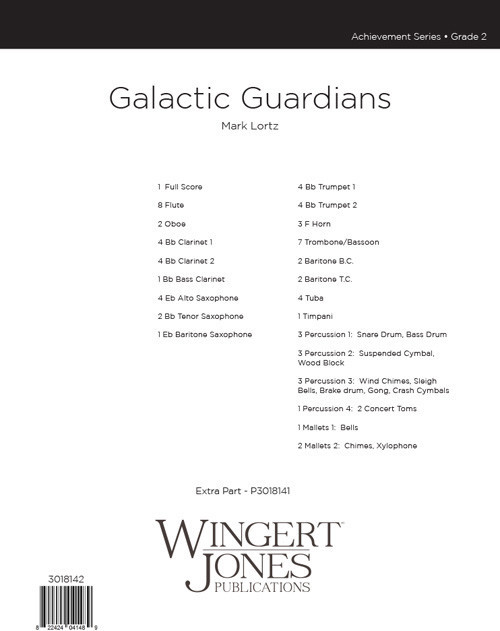 Achievement Series • Grade 2

Galactic Guardians

Mark Lortz

1 Full Score
8 Flute
2 Oboe
4 Bb Clarinet 1
4 Bb Clarinet 2
1 Bb Bass Clarinet
4 Eb Alto Saxophone
2 Bb Tenor Saxophone
1 Eb Baritone Saxophone

4 Bb Trumpet 1
4 Bb Trumpet 2
3 F Horn
7 Trombone/Bassoon
2 Baritone B.C.
2 Baritone T.C.
4 Tuba
1 Timpani
3 Percussion 1: Snare Drum, Bass Drum
3 Percussion 2: Suspended Cymbal, Wood Block
3 Percussion 3: Wind Chimes, Sleigh Bells, Brake drum, Gong, Crash Cymbals
1 Percussion 4: 2 Concert Toms
1 Mallets 1: Bells
2 Mallets 2: Chimes, Xylophone

Extra Part - P3018141

WINGERT JONES PUBLICATIONS

3018142

8 22424 04148 9